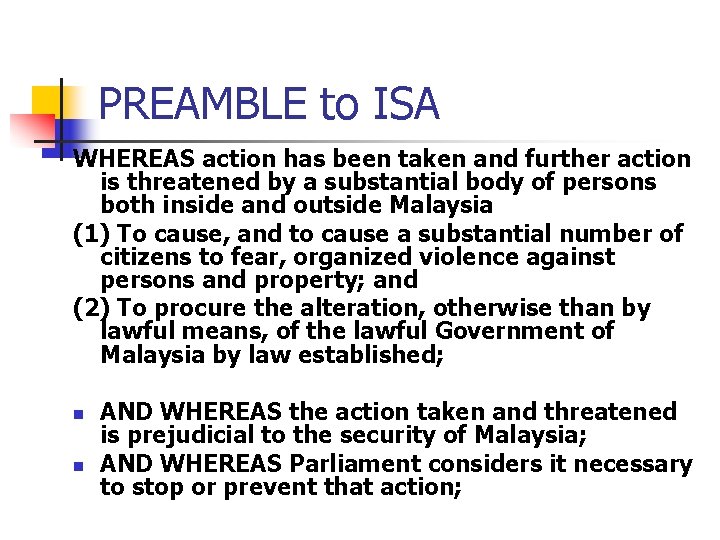 PREAMBLE to ISA

WHEREAS action has been taken and further action is threatened by a substantial body of persons both inside and outside Malaysia

(1) To cause, and to cause a substantial number of citizens to fear, organized violence against persons and property; and

(2) To procure the alteration, otherwise than by lawful means, of the lawful Government of Malaysia by law established;

• AND WHEREAS the action taken and threatened is prejudicial to the security of Malaysia;
• AND WHEREAS Parliament considers it necessary to stop or prevent that action;